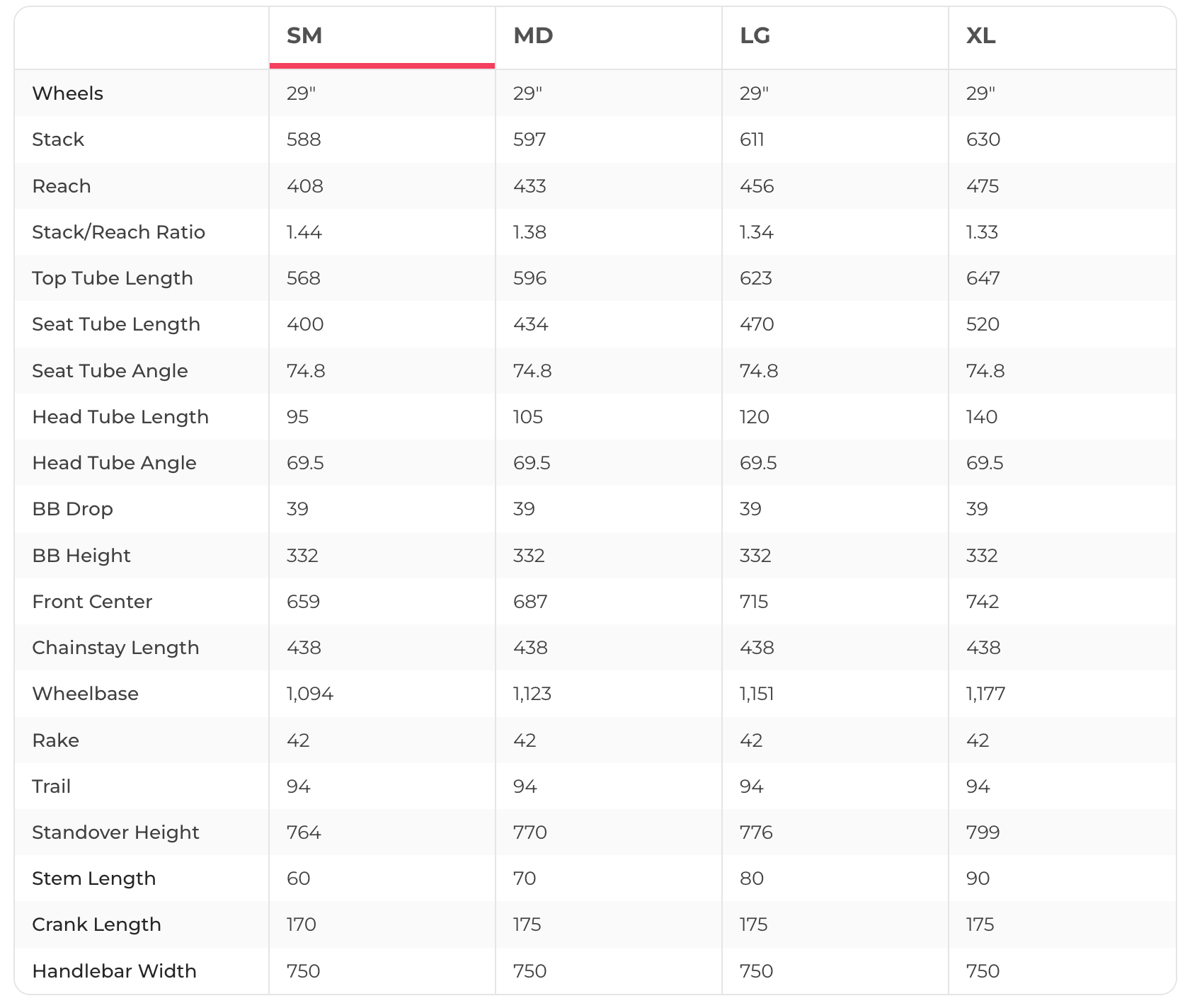 | | SM | MD | LG | XL |
|---|---|---|---|---|
| Wheels | 29" | 29" | 29" | 29" |
| Stack | 588 | 597 | 611 | 630 |
| Reach | 408 | 433 | 456 | 475 |
| Stack/Reach Ratio | 1.44 | 1.38 | 1.34 | 1.33 |
| Top Tube Length | 568 | 596 | 623 | 647 |
| Seat Tube Length | 400 | 434 | 470 | 520 |
| Seat Tube Angle | 74.8 | 74.8 | 74.8 | 74.8 |
| Head Tube Length | 95 | 105 | 120 | 140 |
| Head Tube Angle | 69.5 | 69.5 | 69.5 | 69.5 |
| BB Drop | 39 | 39 | 39 | 39 |
| BB Height | 332 | 332 | 332 | 332 |
| Front Center | 659 | 687 | 715 | 742 |
| Chainstay Length | 438 | 438 | 438 | 438 |
| Wheelbase | 1,094 | 1,123 | 1,151 | 1,177 |
| Rake | 42 | 42 | 42 | 42 |
| Trail | 94 | 94 | 94 | 94 |
| Standover Height | 764 | 770 | 776 | 799 |
| Stem Length | 60 | 70 | 80 | 90 |
| Crank Length | 170 | 175 | 175 | 175 |
| Handlebar Width | 750 | 750 | 750 | 750 |